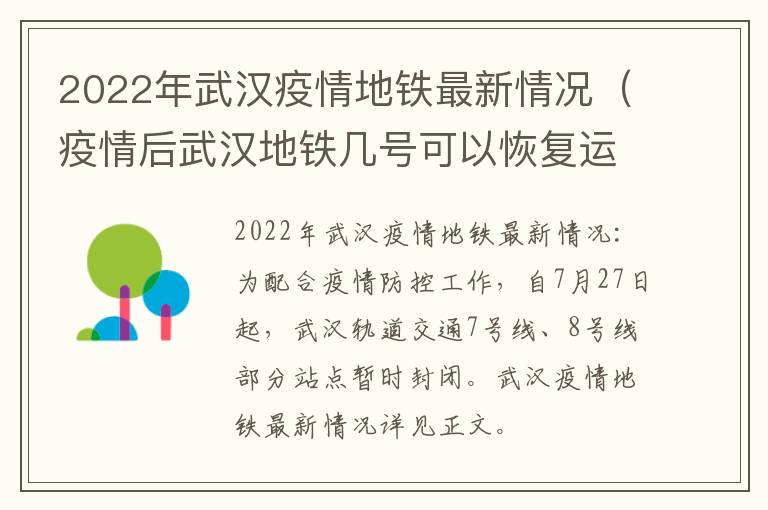 2022年武汉疫情地铁最新情况（疫情后武汉地铁几号可以恢复运

2022年武汉疫情地铁最新情况：为配合疫情防控工作，自7月27日起，武汉轨道交通7号线、8号线部分站点暂时封闭。武汉疫情地铁最新情况详见正文。